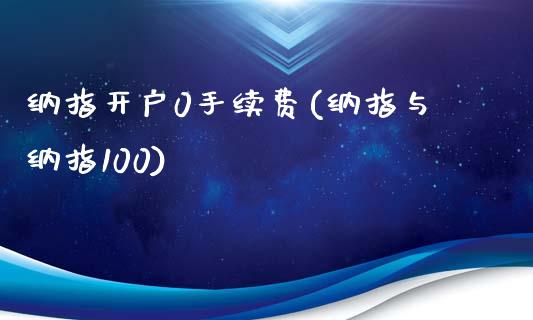 纳指开户0手续费(纳指与纳指100)